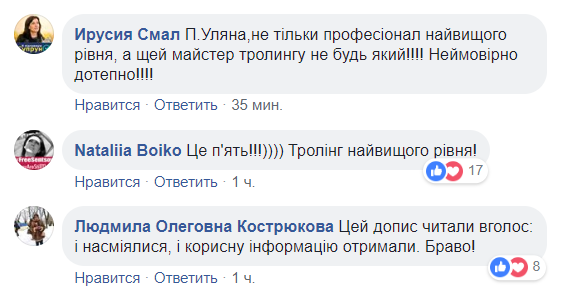 Ирусия Смал П.Уляна,не тільки професіонал найвищого рівня, а щей майстер тролингу не будь який!!!! Неймовірно дотепно!!!!

Нравится · Ответить · 35 мин.

Nataliia Boiko Це п'ять!!!)))) Тролінг найвищого рівня!

17

Нравится · Ответить · 1 ч.

Людмила Олеговна Кострюкова Цей допис читали вголос: і насміялися, і корисну інформацію отримали. Браво!

8

Нравится · Ответить · 1 ч.